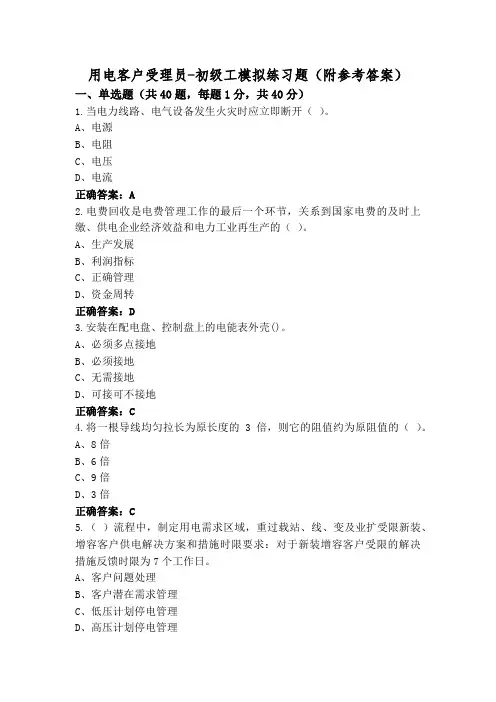 用电客户受理员-初级工模拟练习题（附参考答案）

一、单选题（共40题，每题1分，共40分）

1.当电力线路、电气设备发生火灾时应立即断开（ ）。

A、电源

B、电阻

C、电压

D、电流

正确答案：A

2.电费回收是电费管理工作的最后一个环节，关系到国家电费的及时上缴、供电企业经济效益和电力工业再生产的（ ）。

A、生产发展

B、利润指标

C、正确管理

D、资金周转

正确答案：D

3.安装在配电盘、控制盘上的电能表外壳()。

A、必须多点接地

B、必须接地

C、无需接地

D、可接可不接地

正确答案：C

4.将一根导线均匀拉长为原长度的 3 倍，则它的阻值约为原阻值的（ ）。

A、8倍

B、6倍

C、9倍

D、3倍

正确答案：C

5.（ ）流程中，制定用电需求区域，重过载站、线、变及业扩受限新装、增容客户供电解决方案和措施时限要求：对于新装增容客户受限的解决措施反馈时限为7个工作日。

A、客户问题处理

B、客户潜在需求管理

C、低压计划停电管理

D、高压计划停电管理